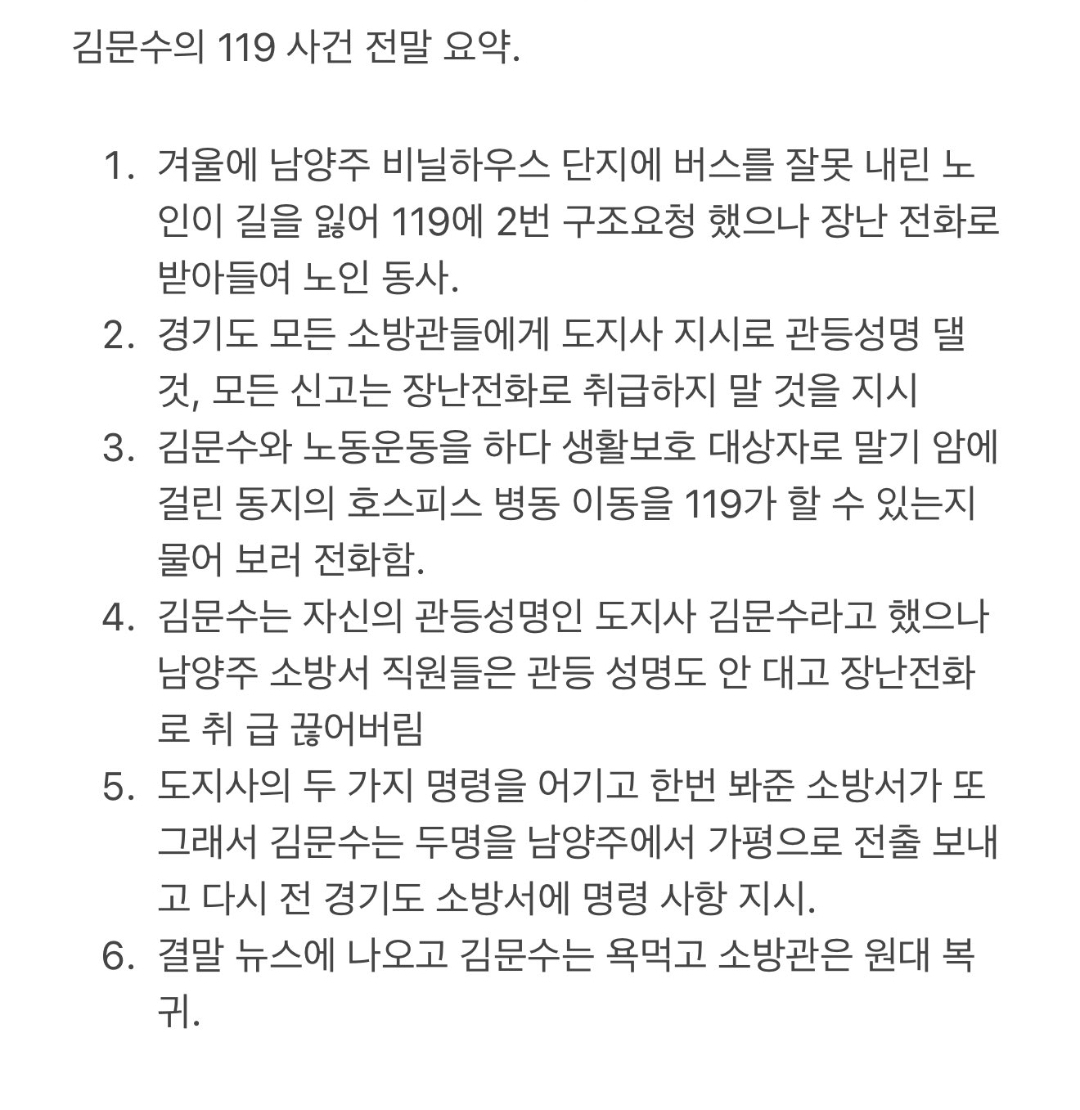 김문수의 119 사건 전말 요약.

1. 겨울에 남양주 비닐하우스 단지에 버스를 잘못 내린 노인이 길을 잃어 119에 2번 구조요청 했으나 장난 전화로 받아들여 노인 동사.
2. 경기도 모든 소방관들에게 도지사 지시로 관등성명 댈 것, 모든 신고는 장난전화로 취급하지 말 것을 지시
3. 김문수와 노동운동을 하다 생활보호 대상자로 말기 암에 걸린 동지의 호스피스 병동 이동을 119가 할 수 있는지 물어 보러 전화함.
4. 김문수는 자신의 관등성명인 도지사 김문수라고 했으나 남양주 소방서 직원들은 관등 성명도 안 대고 장난전화로 취 급 끊어버림
5. 도지사의 두 가지 명령을 어기고 한번 봐준 소방서가 또 그래서 김문수는 두명을 남양주에서 가평으로 전출 보내고 다시 전 경기도 소방서에 명령 사항 지시.
6. 결말 뉴스에 나오고 김문수는 욕먹고 소방관은 원대 복귀.